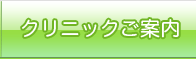 クリニックご案内